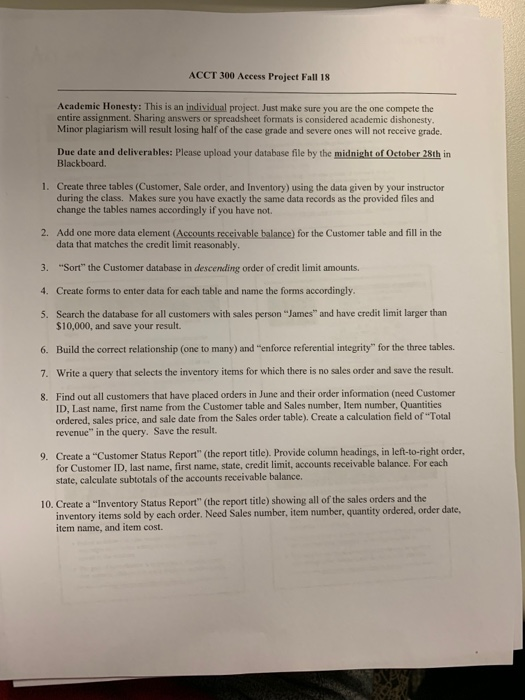 ACCT 300 Access Project Fall 18

Academic Honesty: This is an individual project. Just make sure you are the one compete the entire assignment. Sharing answers or spreadsheet formats is considered academic dishonesty. Minor plagiarism will result losing half of the case grade and severe ones will not receive grade.

Due date and deliverables: Please upload your database file by the midnight of October 28th in Blackboard.

1. Create three tables (Customer, Sale order, and Inventory) using the data given by your instructor during the class. Makes sure you have exactly the same data records as the provided files and change the tables names accordingly if you have not.

2. Add one more data element (Accounts receivable balance) for the Customer table and fill in the data that matches the credit limit reasonably.

3. "Sort" the Customer database in descending order of credit limit amounts.

4. Create forms to enter data for each table and name the forms accordingly.

5. Search the database for all customers with sales person "James" and have credit limit larger than $10,000, and save your result.

6. Build the correct relationship (one to many) and "enforce referential integrity" for the three tables.

7. Write a query that selects the inventory items for which there is no sales order and save the result.

8. Find out all customers that have placed orders in June and their order information (need Customer ID, Last name, first name from the Customer table and Sales number, Item number, Quantities ordered, sales price, and sale date from the Sales order table). Create a calculation field of "Total revenue" in the query. Save the result.

9. Create a "Customer Status Report" (the report title). Provide column headings, in left-to-right order, for Customer ID, last name, first name, state, credit limit, accounts receivable balance. For each state, calculate subtotals of the accounts receivable balance.

10. Create a "Inventory Status Report" (the report title) showing all of the sales orders and the inventory items sold by each order. Need Sales number, item number, quantity ordered, order date, item name, and item cost.